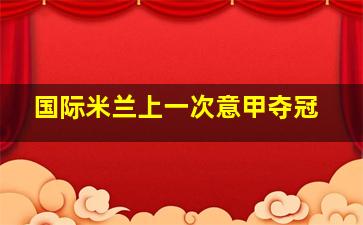 国际米兰上一次意甲夺冠